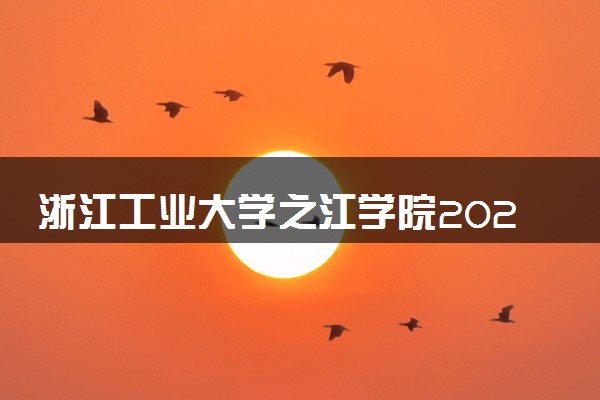 浙江工业大学之江学院202